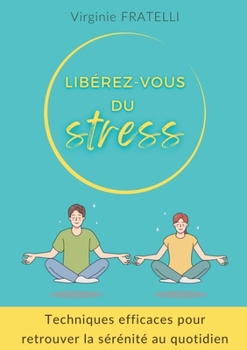 Virginie FRATELLI

LIBÉREZ-VOUS
DU
stress

Techniques efficaces pour retrouver la sérénité au quotidien